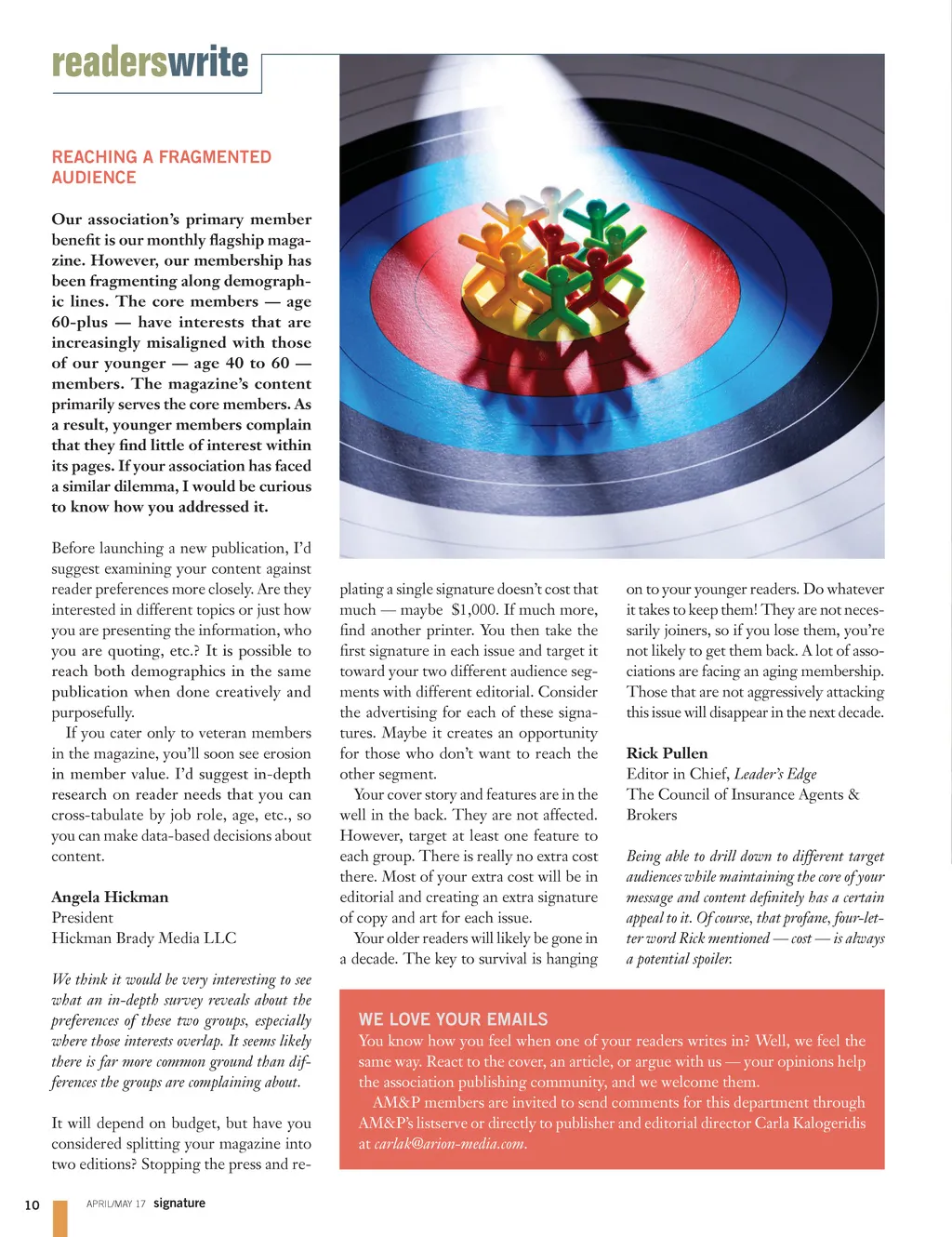 readerswrite

REACHING A FRAGMENTED AUDIENCE

Our association's primary member benefit is our monthly flagship magazine. However, our membership has been fragmenting along demographic lines. The core members — age 60-plus — have interests that are increasingly misaligned with those of our younger — age 40 to 60 — members. The magazine's content primarily serves the core members. As a result, younger members complain that they find little of interest within its pages. If your association has faced a similar dilemma, I would be curious to know how you addressed it.

Before launching a new publication, I'd suggest examining your content against reader preferences more closely. Are they interested in different topics or just how you are presenting the information, who you are quoting, etc.? It is possible to reach both demographics in the same publication when done creatively and purposefully.

If you cater only to veteran members in the magazine, you'll soon see erosion in member value. I'd suggest in-depth research on reader needs that you can cross-tabulate by job role, age, etc., so you can make data-based decisions about content.

Angela Hickman
President
Hickman Brady Media LLC

We think it would be very interesting to see what an in-depth survey reveals about the preferences of these two groups, especially where those interests overlap. It seems likely there is far more common ground than differences the groups are complaining about.

It will depend on budget, but have you considered splitting your magazine into two editions? Stopping the press and replating a single signature doesn't cost that much — maybe $1,000. If much more, find another printer. You then take the first signature in each issue and target it toward your two different audience segments with different editorial. Consider the advertising for each of these signatures. Maybe it creates an opportunity for those who don't want to reach the other segment.

Your cover story and features are in the well in the back. They are not affected. However, target at least one feature to each group. There is really no extra cost there. Most of your extra cost will be in editorial and creating an extra signature of copy and art for each issue.

Your older readers will likely be gone in a decade. The key to survival is hanging on to your younger readers. Do whatever it takes to keep them! They are not necessarily joiners, so if you lose them, you're not likely to get them back. A lot of associations are facing an aging membership. Those that are not aggressively attacking this issue will disappear in the next decade.

Rick Pullen
Editor in Chief, Leader's Edge
The Council of Insurance Agents & Brokers

Being able to drill down to different target audiences while maintaining the core of your message and content definitely has a certain appeal to it. Of course, that profane, four-letter word Rick mentioned — cost — is always a potential spoiler.

WE LOVE YOUR EMAILS
You know how you feel when one of your readers writes in? Well, we feel the same way. React to the cover, an article, or argue with us — your opinions help the association publishing community, and we welcome them.
AM&P members are invited to send comments for this department through AM&P's listserve or directly to publisher and editorial director Carla Kalogeridis at carlak@arion-media.com.

10 APRIL/MAY 17 signature